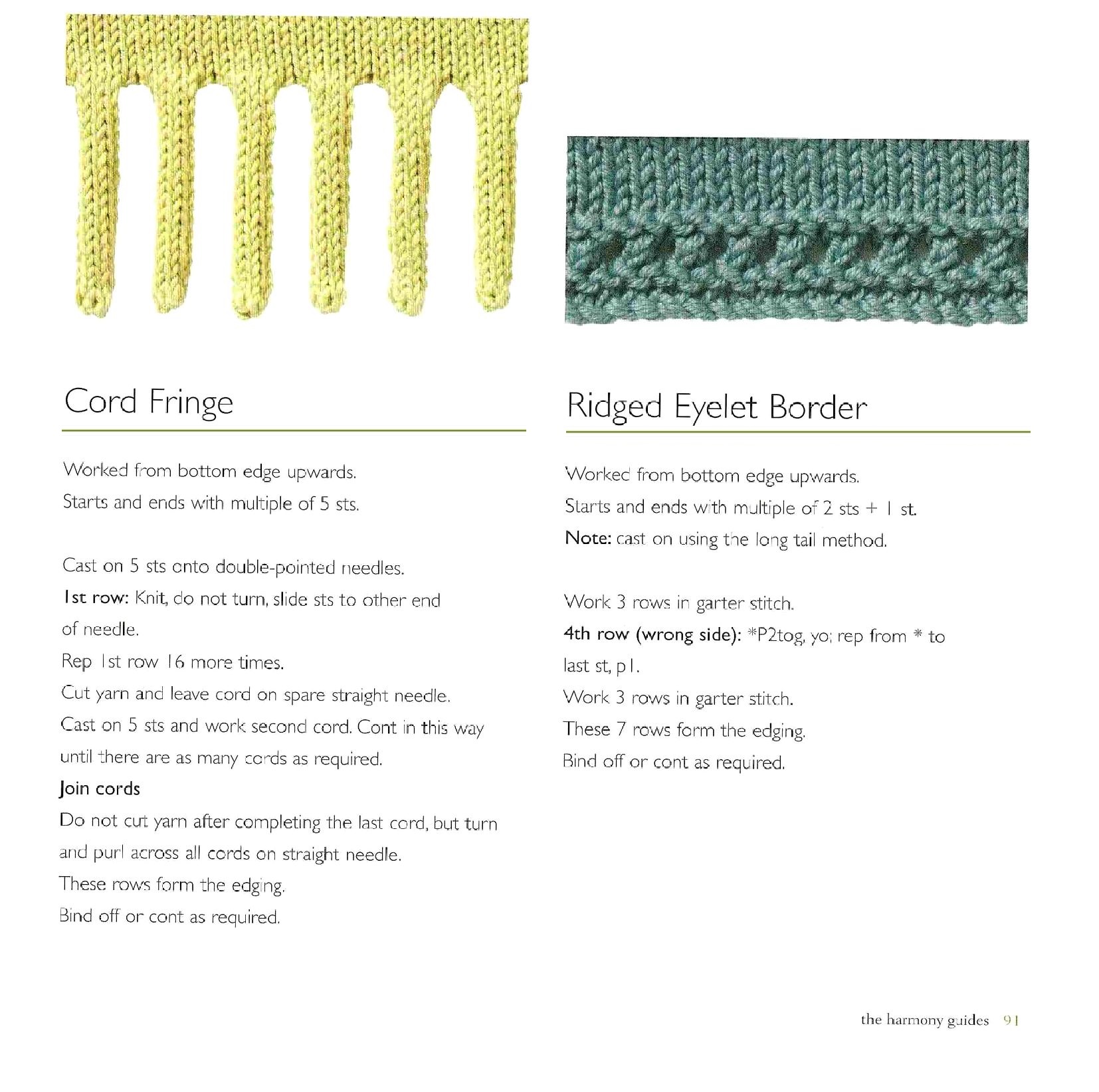 Cord Fringe

Worked from bottom edge upwards.
Starts and ends with multiple of 5 sts.

Cast on 5 sts onto double-pointed needles.
1st row: Knit, do not turn, slide sts to other end of needle.
Rep 1st row 16 more times.
Cut yarn and leave cord on spare straight needle.
Cast on 5 sts and work second cord. Cont in this way until there are as many cords as required.
Join cords
Do not cut yarn after completing the last cord, but turn and purl across all cords on straight needle.
These rows form the edging.
Bind off or cont as required.

Ridged Eyelet Border

Worked from bottom edge upwards.
Starts and ends with multiple of 2 sts + 1 st.
Note: cast on using the long tail method.

Work 3 rows in garter stitch.
4th row (wrong side): *P2tog, yo; rep from * to last st, p1.
Work 3 rows in garter stitch.
These 7 rows form the edging.
Bind off or cont as required.

the harmony guides 91